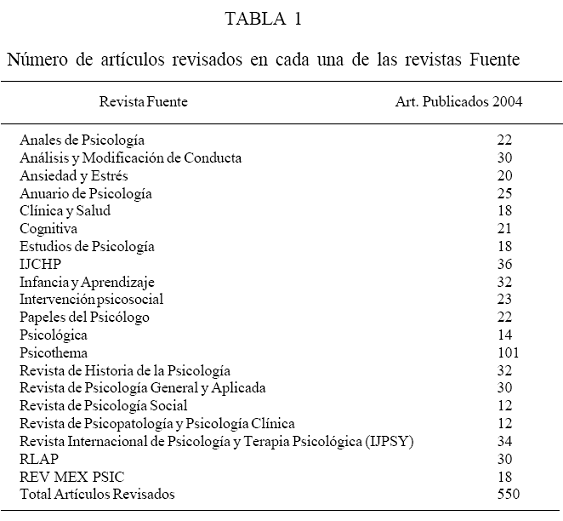 TABLA 1

Número de artículos revisados en cada una de las revistas Fuente

| Revista Fuente | Art. Publicados 2004 |
|---|---|
| Anales de Psicología | 22 |
| Análisis y Modificación de Conducta | 30 |
| Ansiedad y Estrés | 20 |
| Anuario de Psicología | 25 |
| Clínica y Salud | 18 |
| Cognitiva | 21 |
| Estudios de Psicología | 18 |
| IJCHP | 36 |
| Infancia y Aprendizaje | 32 |
| Intervención psicosocial | 23 |
| Papeles del Psicólogo | 22 |
| Psicológica | 14 |
| Psicothema | 101 |
| Revista de Historia de la Psicología | 32 |
| Revista de Psicología General y Aplicada | 30 |
| Revista de Psicología Social | 12 |
| Revista de Psicopatología y Psicología Clínica | 12 |
| Revista Internacional de Psicología y Terapia Psicológica (IJPSY) | 34 |
| RLAP | 30 |
| REV MEX PSIC | 18 |
| Total Artículos Revisados | 550 |